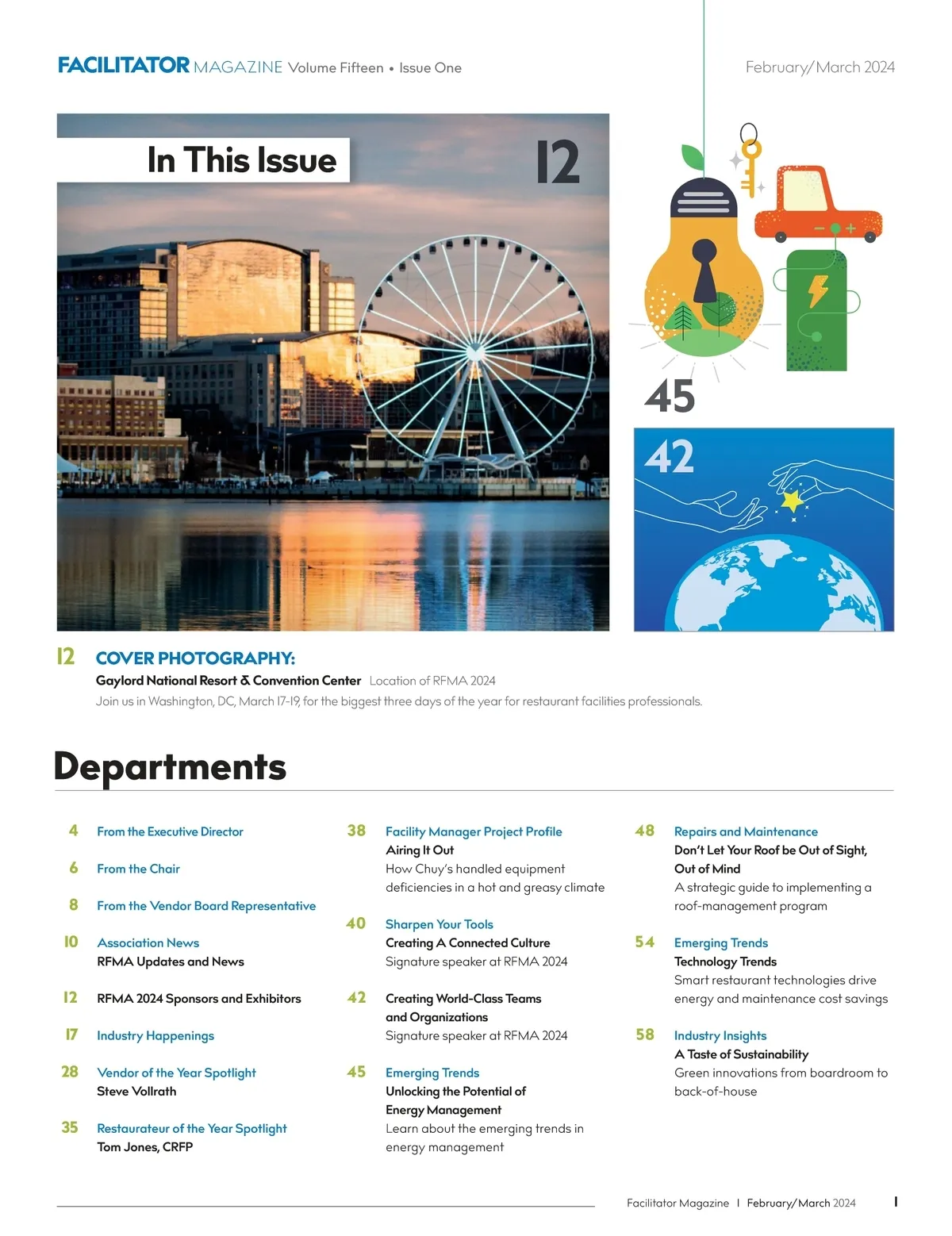 FACILITATOR MAGAZINE Volume Fifteen • Issue One

February/March 2024

In This Issue

12

45

42

12 COVER PHOTOGRAPHY:
Gaylord National Resort & Convention Center Location of RFMA 2024
Join us in Washington, DC, March 17-19, for the biggest three days of the year for restaurant facilities professionals.

Departments

4 From the Executive Director

6 From the Chair

8 From the Vendor Board Representative

10 Association News
RFMA Updates and News

12 RFMA 2024 Sponsors and Exhibitors

17 Industry Happenings

28 Vendor of the Year Spotlight
Steve Vollrath

35 Restaurateur of the Year Spotlight
Tom Jones, CRFP

38 Facility Manager Project Profile
Airing It Out
How Chuy's handled equipment deficiencies in a hot and greasy climate

40 Sharpen Your Tools
Creating A Connected Culture
Signature speaker at RFMA 2024

42 Creating World-Class Teams and Organizations
Signature speaker at RFMA 2024

45 Emerging Trends
Unlocking the Potential of Energy Management
Learn about the emerging trends in energy management

48 Repairs and Maintenance
Don't Let Your Roof be Out of Sight, Out of Mind
A strategic guide to implementing a roof-management program

54 Emerging Trends
Technology Trends
Smart restaurant technologies drive energy and maintenance cost savings

58 Industry Insights
A Taste of Sustainability
Green innovations from boardroom to back-of-house

Facilitator Magazine | February/March 2024 1